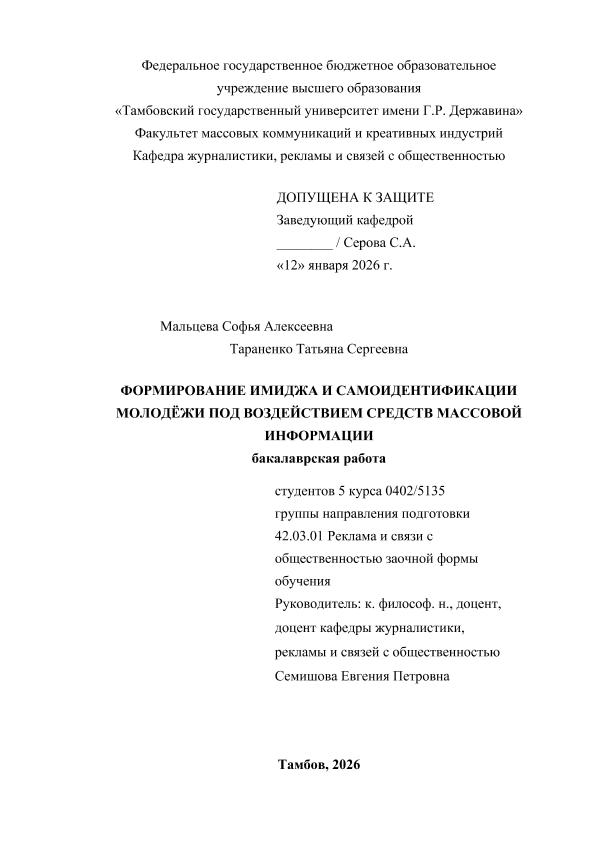 Федеральное государственное бюджетное образовательное учреждение высшего образования
«Тамбовский государственный университет имени Г.Р. Державина»
Факультет массовых коммуникаций и креативных индустрий
Кафедра журналистики, рекламы и связей с общественностью

ДОПУЩЕНА К ЗАЩИТЕ
Заведующий кафедрой
________ / Серова С.А.
«12» января 2026 г.

Мальцева Софья Алексеевна
Тараненко Татьяна Сергеевна

ФОРМИРОВАНИЕ ИМИДЖА И САМОИДЕНТИФИКАЦИИ МОЛОДЁЖИ ПОД ВОЗДЕЙСТВИЕМ СРЕДСТВ МАССОВОЙ ИНФОРМАЦИИ
бакалаврская работа

студентов 5 курса 0402/5135 группы направления подготовки 42.03.01 Реклама и связи с общественностью заочной формы обучения
Руководитель: к. философ. н., доцент, доцент кафедры журналистики, рекламы и связей с общественностью
Семишова Евгения Петровна

Тамбов, 2026